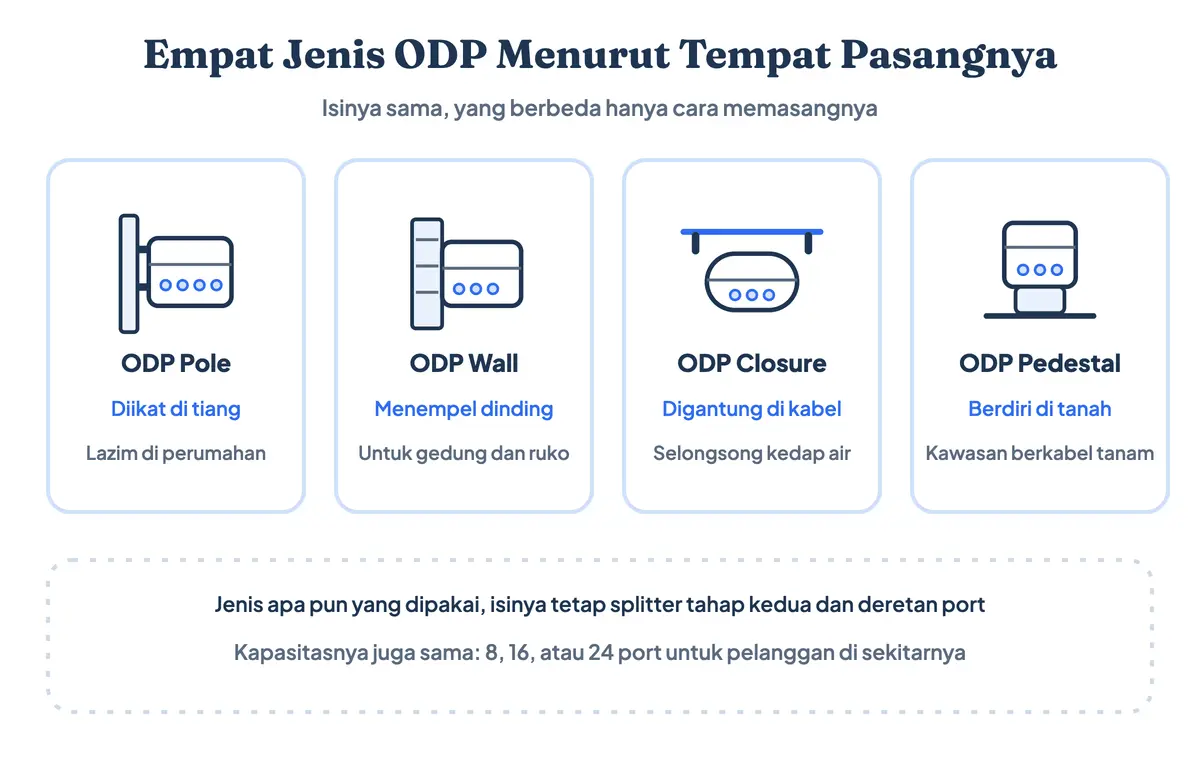 Empat Jenis ODP Menurut Tempat Pasangnya

Isinya sama, yang berbeda hanya cara memasangnya

ODP Pole
Diikat di tiang
Lazim di perumahan

ODP Wall
Menempel dinding
Untuk gedung dan ruko

ODP Closure
Digantung di kabel
Selongsong kedap air

ODP Pedestal
Berdiri di tanah
Kawasan berkabel tanam

Jenis apa pun yang dipakai, isinya tetap splitter tahap kedua dan deretan port

Kapasitasnya juga sama: 8, 16, atau 24 port untuk pelanggan di sekitarnya